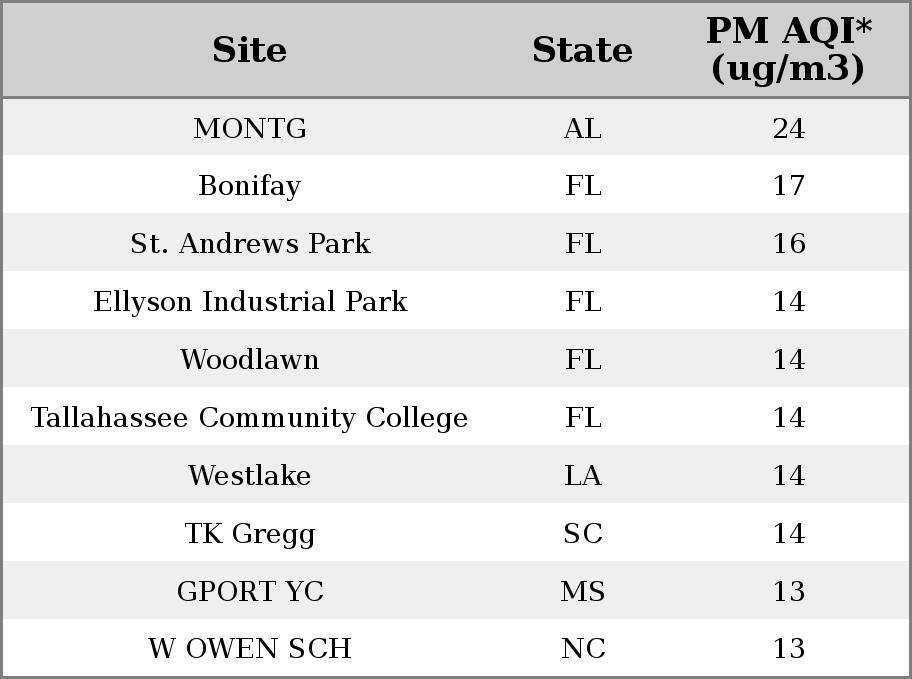 | Site | State | PM AQI* (ug/m3) |
|---|---|---|
| MONTG | AL | 24 |
| Bonifay | FL | 17 |
| St. Andrews Park | FL | 16 |
| Ellyson Industrial Park | FL | 14 |
| Woodlawn | FL | 14 |
| Tallahassee Community College | FL | 14 |
| Westlake | LA | 14 |
| TK Gregg | SC | 14 |
| GPORT YC | MS | 13 |
| W OWEN SCH | NC | 13 |